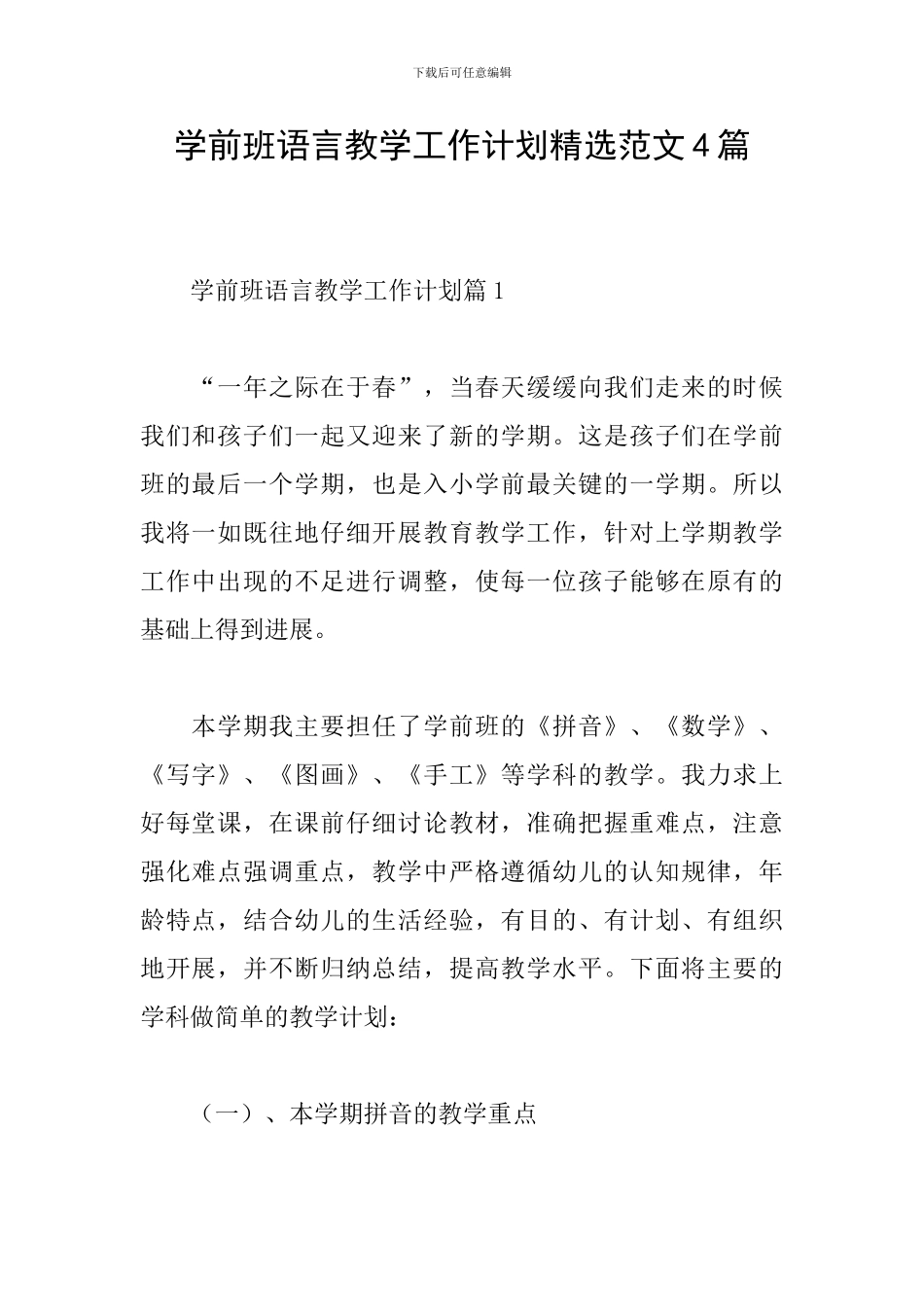 下载后可任意编辑

学前班语言教学工作计划精选范文4篇

学前班语言教学工作计划篇1

“一年之际在于春”，当春天缓缓向我们走来的时候我们和孩子们一起又迎来了新的学期。这是孩子们在学前班的最后一个学期，也是入小学前最关键的一学期。所以我将一如既往地仔细开展教育教学工作，针对上学期教学工作中出现的不足进行调整，使每一位孩子能够在原有的基础上得到进展。

本学期我主要担任了学前班的《拼音》、《数学》、《写字》、《图画》、《手工》等学科的教学。我力求上好每堂课，在课前仔细讨论教材，准确把握重难点，注意强化难点强调重点，教学中严格遵循幼儿的认知规律，年龄特点，结合幼儿的生活经验，有目的、有计划、有组织地开展，并不断归纳总结，提高教学水平。下面将主要的学科做简单的教学计划：

（一）、本学期拼音的教学重点